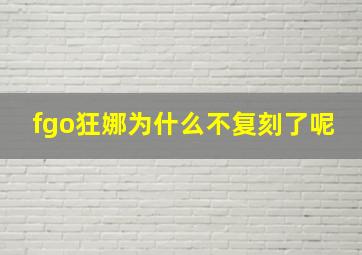 fgo狂娜为什么不复刻了呢